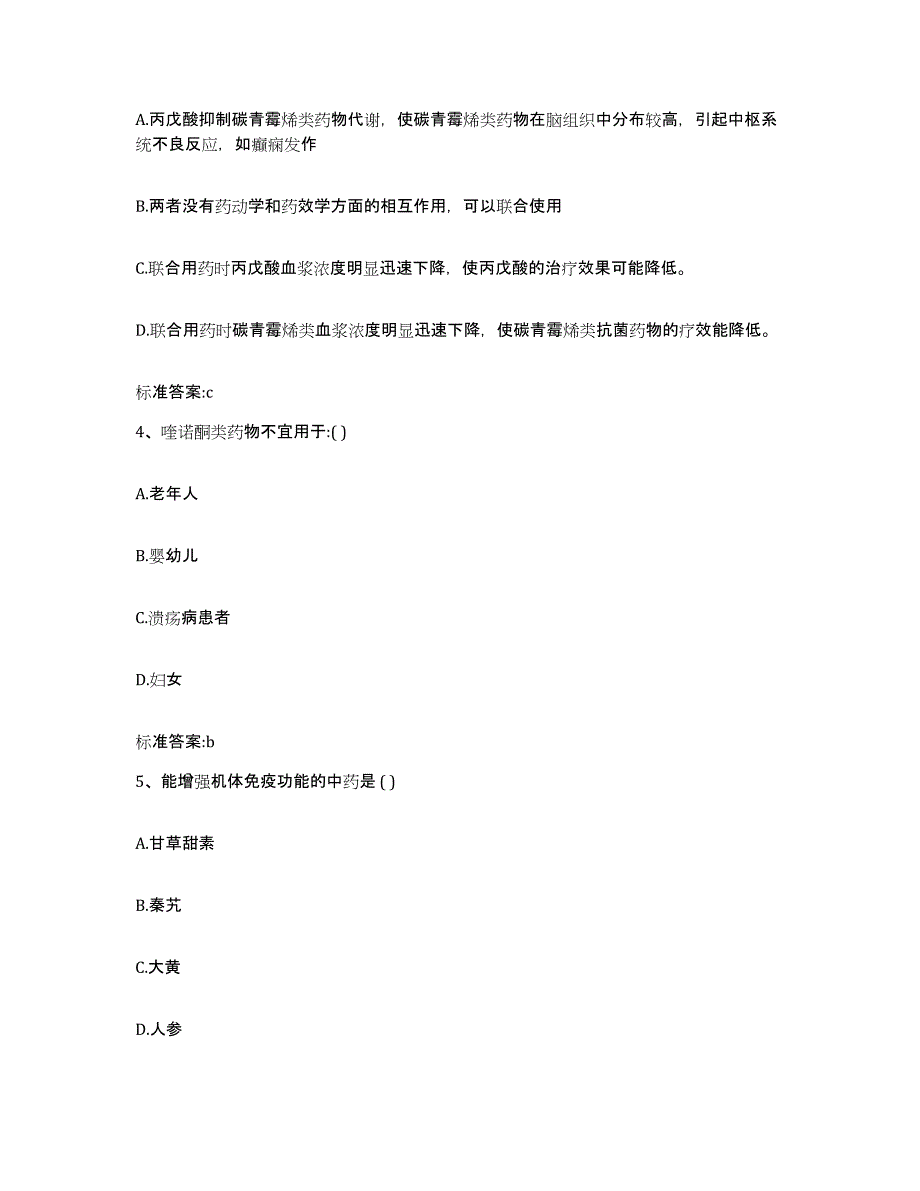 A.丙戊酸抑制碳青霉烯类药物代谢，使碳青霉烯类药物在脑组织中分布较高，引起中枢系统不良反应，如癫痫发作

B.两者没有药动学和药效学方面的相互作用，可以联合使用

C.联合用药时丙戊酸血浆浓度明显迅速下降，使丙戊酸的治疗效果可能降低。

D.联合用药时碳青霉烯类血浆浓度明显迅速下降，使碳青霉烯类抗菌药物的疗效能降低。

标准答案:c

4、喹诺酮类药物不宜用于:( )

A.老年人

B.婴幼儿

C.溃疡病患者

D.妇女

标准答案:b

5、能增强机体免疫功能的中药是 ( )

A.甘草甜素

B.秦艽

C.大黄

D.人参